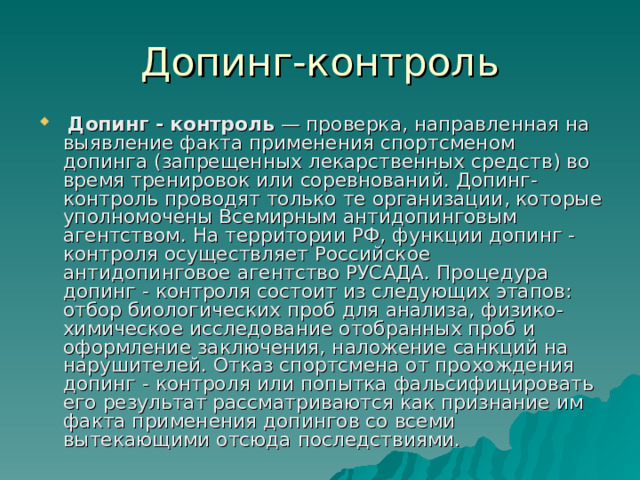 Допинг-контроль

Допинг - контроль — проверка, направленная на выявление факта применения спортсменом допинга (запрещенных лекарственных средств) во время тренировок или соревнований. Допинг-контроль проводят только те организации, которые уполномочены Всемирным антидопинговым агентством. На территории РФ, функции допинг - контроля осуществляет Российское антидопинговое агентство РУСАДА. Процедура допинг - контроля состоит из следующих этапов: отбор биологических проб для анализа, физико-химическое исследование отобранных проб и оформление заключения, наложение санкций на нарушителей. Отказ спортсмена от прохождения допинг - контроля или попытка фальсифицировать его результат рассматриваются как признание им факта применения допингов со всеми вытекающими отсюда последствиями.